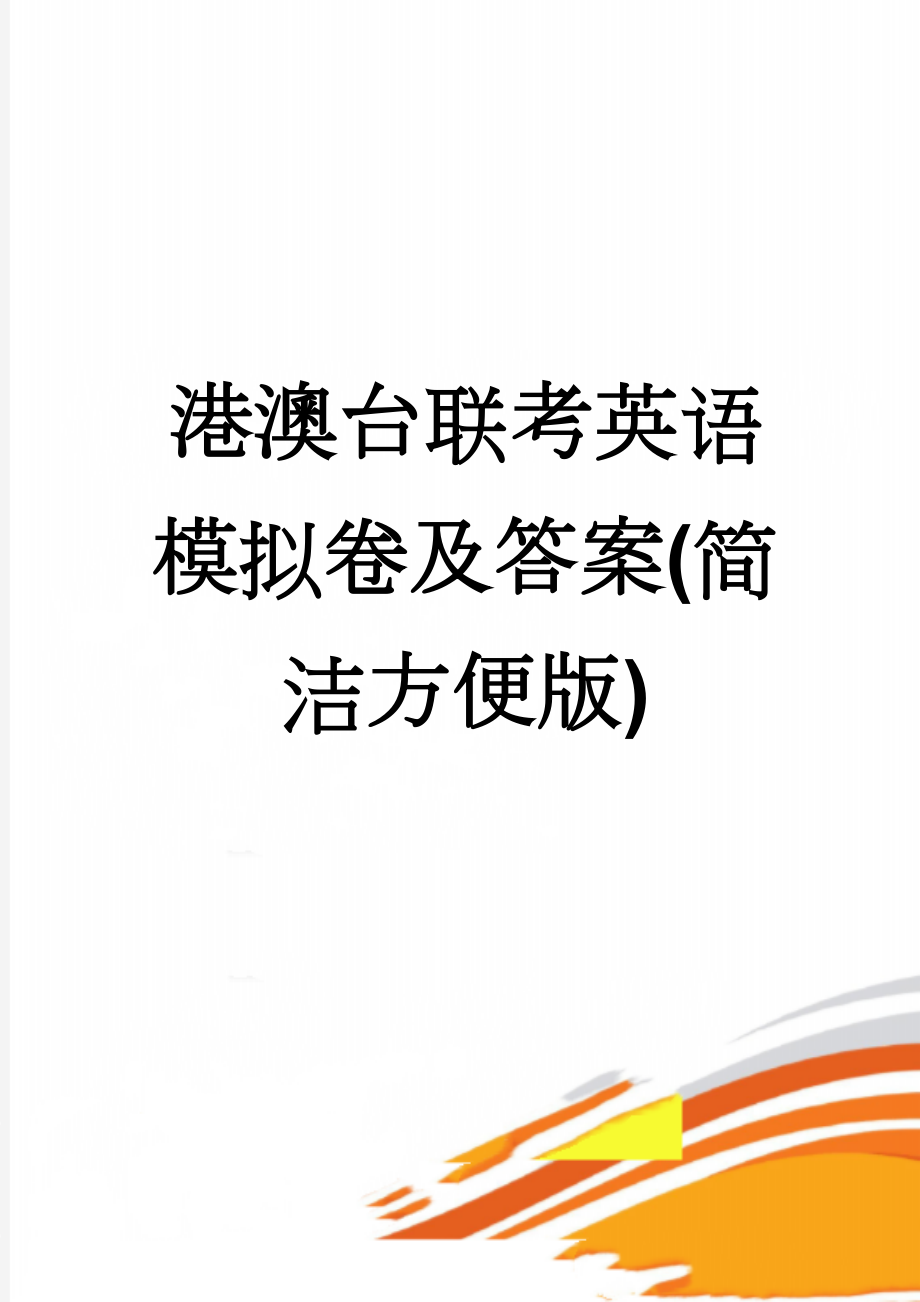 港澳台联考英语模拟卷及答案(简洁方便版)